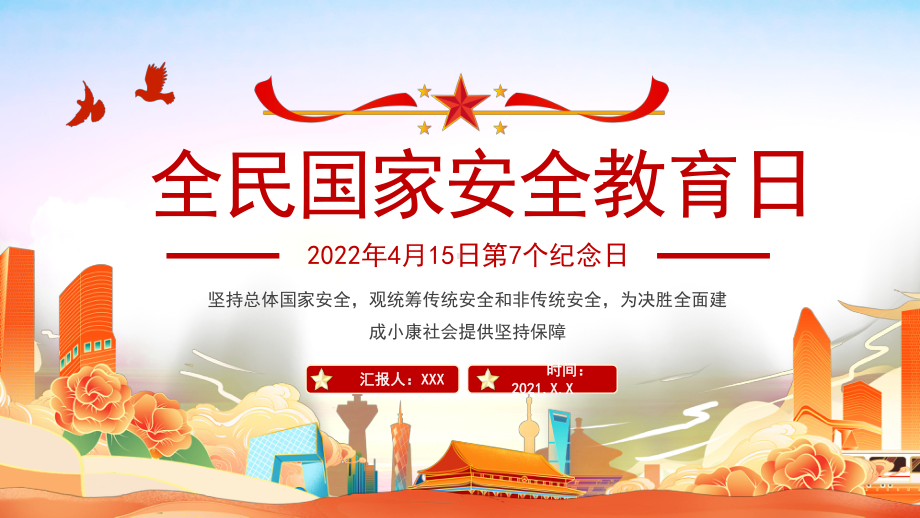 全民国家安全教育日

2022年4月15日第7个纪念日

坚持总体国家安全，观统筹传统安全和非传统安全，为决胜全面建成小康社会提供坚持保障

汇报人：XXX

时间：2021.X.X